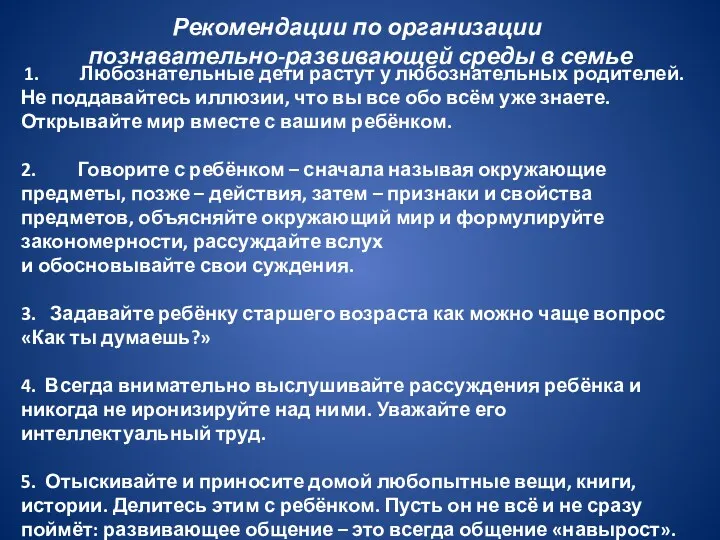 Рекомендации по организации познавательно-развивающей среды в семье

1. Любознательные дети растут у любознательных родителей. Не поддавайтесь иллюзии, что вы все обо всём уже знаете. Открывайте мир вместе с вашим ребёнком.

2. Говорите с ребёнком – сначала называя окружающие предметы, позже – действия, затем – признаки и свойства предметов, объясняйте окружающий мир и формулируйте закономерности, рассуждайте вслух
и обосновывайте свои суждения.

3. Задавайте ребёнку старшего возраста как можно чаще вопрос «Как ты думаешь?»

4. Всегда внимательно выслушивайте рассуждения ребёнка и никогда не иронизируйте над ними. Уважайте его интеллектуальный труд.

5. Отыскивайте и приносите домой любопытные вещи, книги, истории. Делитесь этим с ребёнком. Пусть он не всё и не сразу поймёт: развивающее общение – это всегда общение «навырост».